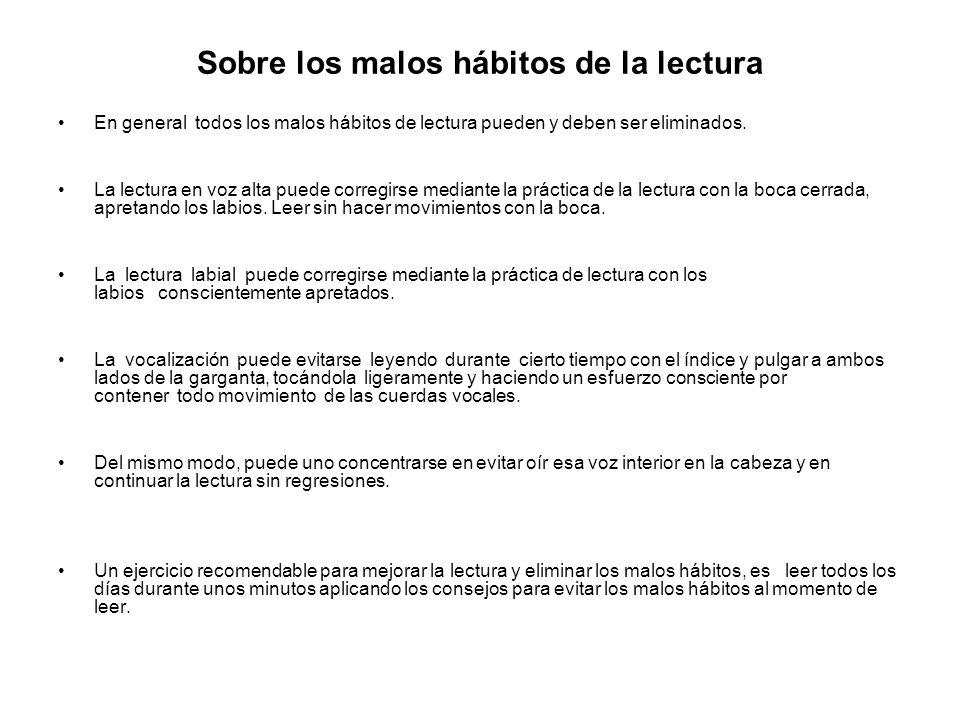 Sobre los malos hábitos de la lectura

• En general todos los malos hábitos de lectura pueden y deben ser eliminados.

• La lectura en voz alta puede corregirse mediante la práctica de la lectura con la boca cerrada, apretando los labios. Leer sin hacer movimientos con la boca.

• La lectura labial puede corregirse mediante la práctica de lectura con los labios conscientemente apretados.

• La vocalización puede evitarse leyendo durante cierto tiempo con el índice y pulgar a ambos lados de la garganta, tocándola ligeramente y haciendo un esfuerzo consciente por contener todo movimiento de las cuerdas vocales.

• Del mismo modo, puede uno concentrarse en evitar oír esa voz interior en la cabeza y en continuar la lectura sin regresiones.

• Un ejercicio recomendable para mejorar la lectura y eliminar los malos hábitos, es leer todos los días durante unos minutos aplicando los consejos para evitar los malos hábitos al momento de leer.